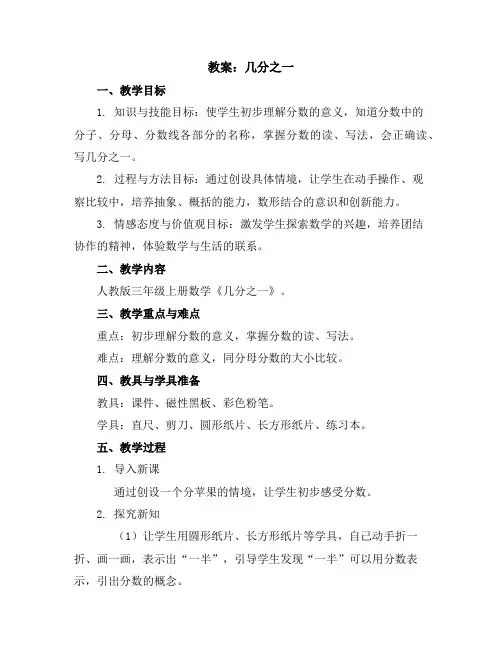 教案：几分之一

一、教学目标

1. 知识与技能目标：使学生初步理解分数的意义，知道分数中的分子、分母、分数线各部分的名称，掌握分数的读、写法，会正确读、写几分之一。

2. 过程与方法目标：通过创设具体情境，让学生在动手操作、观察比较中，培养抽象、概括的能力，数形结合的意识和创新能力。

3. 情感态度与价值观目标：激发学生探索数学的兴趣，培养团结协作的精神，体验数学与生活的联系。

二、教学内容

人教版三年级上册数学《几分之一》。

三、教学重点与难点

重点：初步理解分数的意义，掌握分数的读、写法。

难点：理解分数的意义，同分母分数的大小比较。

四、教具与学具准备

教具：课件、磁性黑板、彩色粉笔。

学具：直尺、剪刀、圆形纸片、长方形纸片、练习本。

五、教学过程

1. 导入新课

通过创设一个分苹果的情境，让学生初步感受分数。

2. 探究新知

（1）让学生用圆形纸片、长方形纸片等学具，自己动手折一折、画一画，表示出“一半”，引导学生发现“一半”可以用分数表示，引出分数的概念。